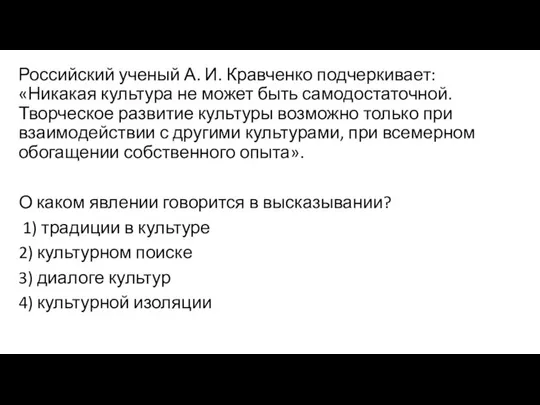 Российский ученый А. И. Кравченко подчеркивает: «Никакая культура не может быть самодостаточной. Творческое развитие культуры возможно только при взаимодействии с другими культурами, при всемерном обогащении собственного опыта».

О каком явлении говорится в высказывании?
1) традиции в культуре
2) культурном поиске
3) диалоге культур
4) культурной изоляции